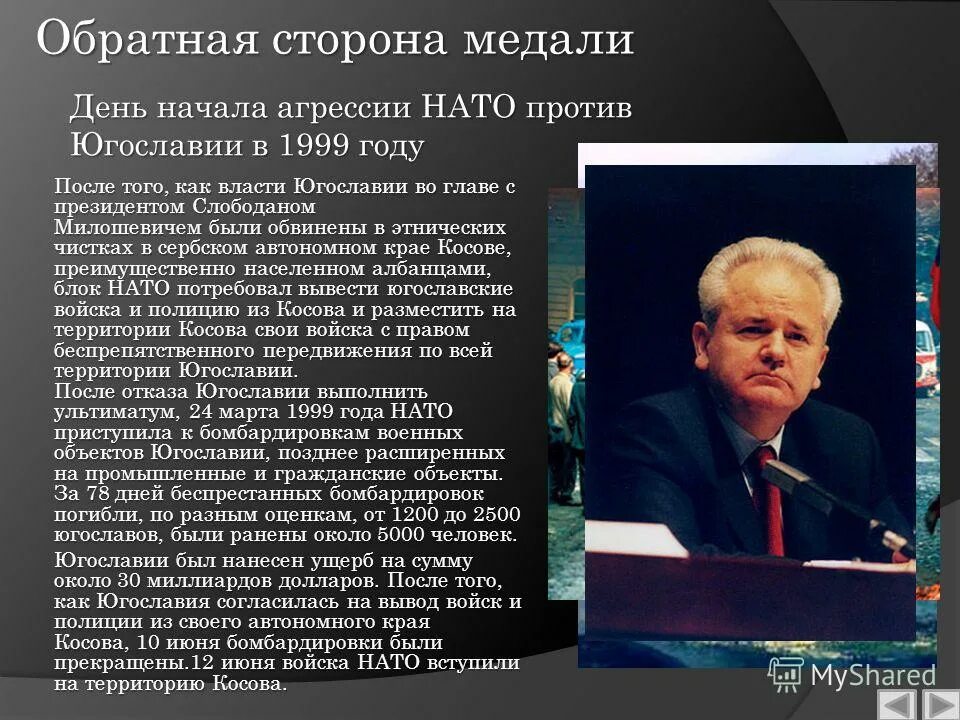 Обратная сторона медали

День начала агрессии НАТО против Югославии в 1999 году

После того, как власти Югославии во главе с президентом Слободаном Милошевичем были обвинены в этнических чистках в сербском автономном крае Косове, преимущественно населенном албанцами, блок НАТО потребовал вывести югославские войска и полицию из Косова и разместить на территории Косова свои войска с правом беспрепятственного передвижения по всей территории Югославии.
После отказа Югославии выполнить ультиматум, 24 марта 1999 года НАТО приступила к бомбардировкам военных объектов Югославии, позднее расширенных на промышленные и гражданские объекты. За 78 дней беспрестанных бомбардировок погибли, по разным оценкам, от 1200 до 2500 югославов, были ранены около 5000 человек.

Югославии был нанесен ущерб на сумму около 30 миллиардов долларов. После того, как Югославия согласилась на вывод войск и полиции из своего автономного края Косова, 10 июня бомбардировки были прекращены.12 июня войска НАТО вступили на территорию Косова.

MyShared